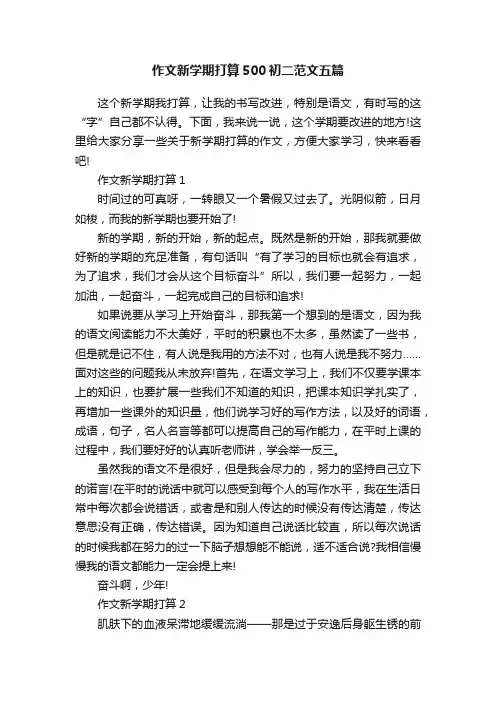 作文新学期打算500初二范文五篇

这个新学期我打算，让我的书写改进，特别是语文，有时写的这“字”自己都不认得。下面，我来说一说，这个学期要改进的地方!这里给大家分享一些关于新学期打算的作文，方便大家学习，快来看看吧!

作文新学期打算1

时间过的可真呀，一转眼又一个暑假又过去了。光阴似箭，日月如梭，而我的新学期也要开始了!

新的学期，新的开始，新的起点。既然是新的开始，那我就要做好新的学期的充足准备，有句话叫“有了学习的目标也就会有追求，为了追求，我们才会从这个目标奋斗”所以，我们要一起努力，一起加油，一起奋斗，一起完成自己的目标和追求!

如果说要从学习上开始奋斗，那我第一个想到的是语文，因为我的语文阅读能力不太美好，平时的积累也不太多，虽然读了一些书，但是就是记不住，有人说是我用的方法不对，也有人说是我不努力……面对这些的问题我从未放弃!首先，在语文学习上，我们不仅要学课本上的知识，也要扩展一些我们不知道的知识，把课本知识学扎实了，再增加一些课外的知识量，他们说学习好的写作方法，以及好的词语，成语，句子，名人名言等都可以提高自己的写作能力，在平时上课的过程中，我们要好好的认真听老师讲，学会举一反三。

虽然我的语文不是很好，但是我会尽力的，努力的坚持自己立下的诺言!在平时的说话中就可以感受到每个人的写作水平，我在生活日常中每次都会说错话，或者是和别人传达的时候没有传达清楚，传达意思没有正确，传达错误。因为知道自己说话比较直，所以每次说话的时候我都在努力的过一下脑子想想能不能说，适不适合说?我相信慢慢我的语文都能力一定会提上来!

奋斗啊，少年!

作文新学期打算2

肌肤下的血液呆滞地缓缓流淌——那是过于安逸后身躯生锈的前